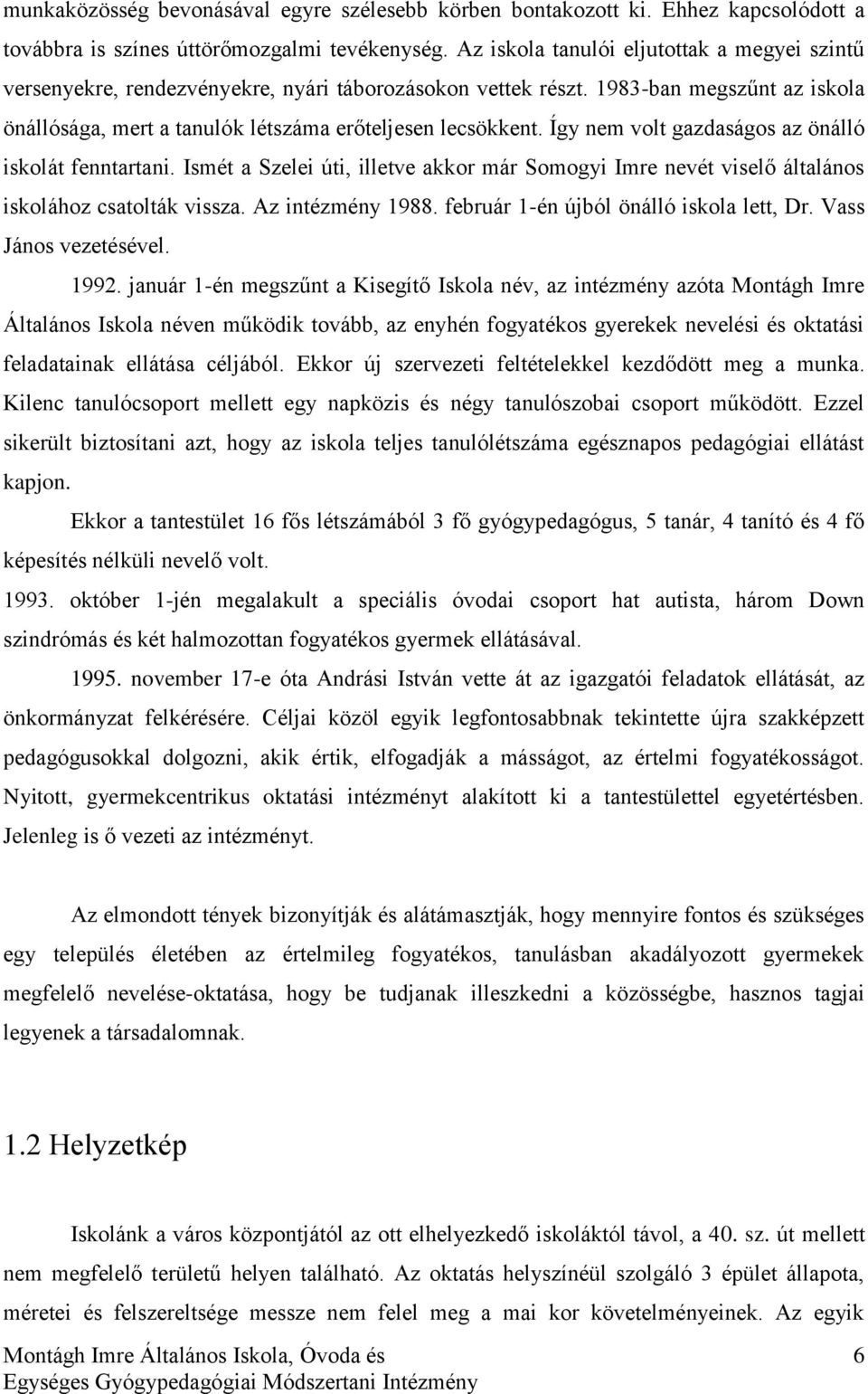 munkaközösség bevonásával egyre szélesebb körben bontakozott ki. Ehhez kapcsolódott a továbbra is színes úttörőmozgalmi tevékenység. Az iskola tanulói eljutottak a megyei szintű versenyekre, rendezvényekre, nyári táborozásokon vettek részt. 1983-ban megszűnt az iskola önállósága, mert a tanulók létszáma erőteljesen lecsökkent. Így nem volt gazdaságos az önálló iskolát fenntartani. Ismét a Szelei úti, illetve akkor már Somogyi Imre nevét viselő általános iskolához csatolták vissza. Az intézmény 1988. február 1-én újból önálló iskola lett, Dr. Vass János vezetésével.

1992. január 1-én megszűnt a Kisegítő Iskola név, az intézmény azóta Montágh Imre Általános Iskola néven működik tovább, az enyhén fogyatékos gyerekek nevelési és oktatási feladatainak ellátása céljából. Ekkor új szervezeti feltételekkel kezdődött meg a munka. Kilenc tanulócsoport mellett egy napközis és négy tanulószobai csoport működött. Ezzel sikerült biztosítani azt, hogy az iskola teljes tanulólétszáma egésznapos pedagógiai ellátást kapjon.

Ekkor a tantestület 16 fős létszámából 3 fő gyógypedagógus, 5 tanár, 4 tanító és 4 fő képesítés nélküli nevelő volt.

1993. október 1-jén megalakult a speciális óvodai csoport hat autista, három Down szindrómás és két halmozottan fogyatékos gyermek ellátásával.

1995. november 17-e óta Andrási István vette át az igazgatói feladatok ellátását, az önkormányzat felkérésére. Céljai közöl egyik legfontosabbnak tekintette újra szakképzett pedagógusokkal dolgozni, akik értik, elfogadják a másságot, az értelmi fogyatékosságot. Nyitott, gyermekcentrikus oktatási intézményt alakított ki a tantestülettel egyetértésben. Jelenleg is ő vezeti az intézményt.

Az elmondott tények bizonyítják és alátámasztják, hogy mennyire fontos és szükséges egy település életében az értelmileg fogyatékos, tanulásban akadályozott gyermekek megfelelő nevelése-oktatása, hogy be tudjanak illeszkedni a közösségbe, hasznos tagjai legyenek a társadalomnak.

1.2 Helyzetkép

Iskolánk a város központjától az ott elhelyezkedő iskoláktól távol, a 40. sz. út mellett nem megfelelő területű helyen található. Az oktatás helyszínéül szolgáló 3 épület állapota, méretei és felszereltsége messze nem felel meg a mai kor követelményeinek. Az egyik

Montágh Imre Általános Iskola, Óvoda és Egységes Gyógypedagógiai Módszertani Intézmény 6